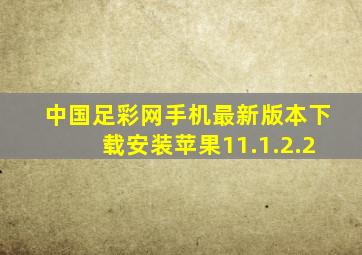 中国足彩网手机最新版本下载安装苹果11.1.2.2